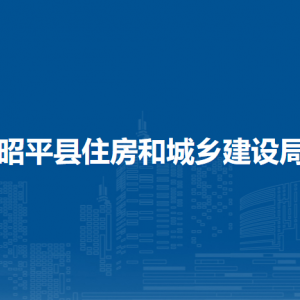 昭平县住房和城乡建设局